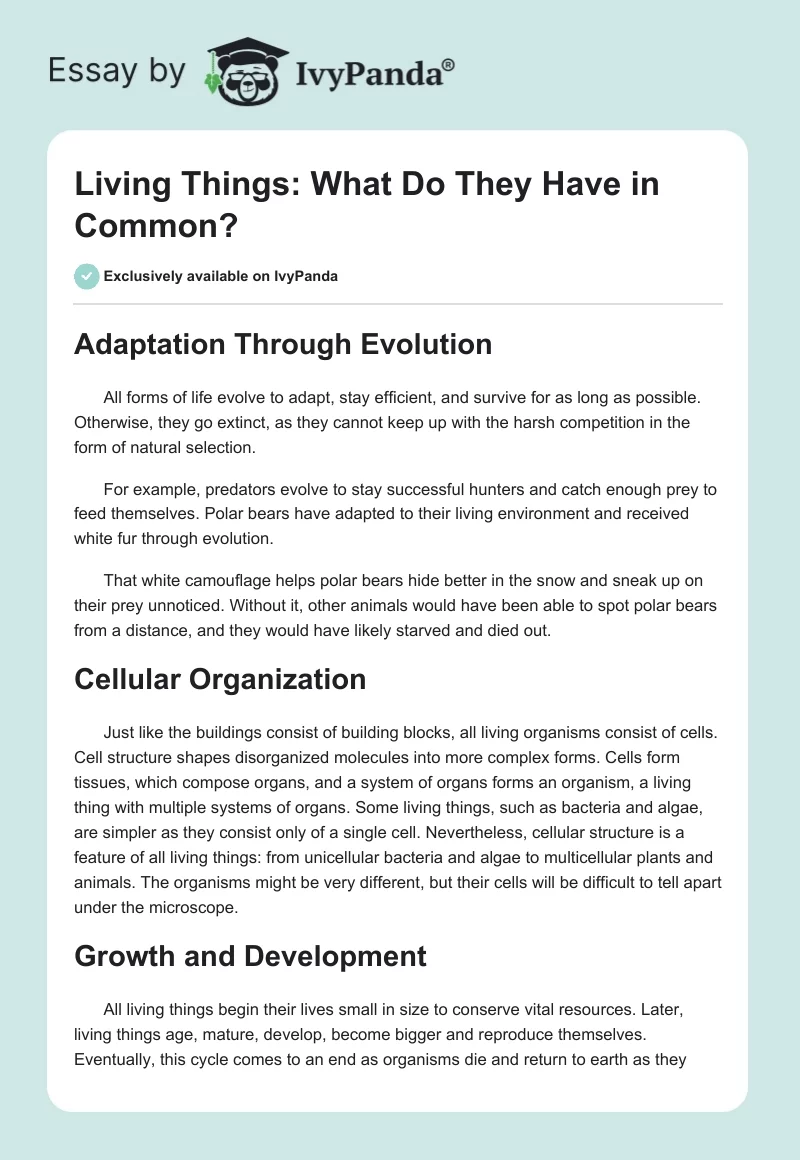 Essay by IvyPanda®

Living Things: What Do They Have in Common?

Exclusively available on IvyPanda

Adaptation Through Evolution

All forms of life evolve to adapt, stay efficient, and survive for as long as possible. Otherwise, they go extinct, as they cannot keep up with the harsh competition in the form of natural selection.

For example, predators evolve to stay successful hunters and catch enough prey to feed themselves. Polar bears have adapted to their living environment and received white fur through evolution.

That white camouflage helps polar bears hide better in the snow and sneak up on their prey unnoticed. Without it, other animals would have been able to spot polar bears from a distance, and they would have likely starved and died out.

Cellular Organization

Just like the buildings consist of building blocks, all living organisms consist of cells. Cell structure shapes disorganized molecules into more complex forms. Cells form tissues, which compose organs, and a system of organs forms an organism, a living thing with multiple systems of organs. Some living things, such as bacteria and algae, are simpler as they consist only of a single cell. Nevertheless, cellular structure is a feature of all living things: from unicellular bacteria and algae to multicellular plants and animals. The organisms might be very different, but their cells will be difficult to tell apart under the microscope.

Growth and Development

All living things begin their lives small in size to conserve vital resources. Later, living things age, mature, develop, become bigger and reproduce themselves. Eventually, this cycle comes to an end as organisms die and return to earth as they